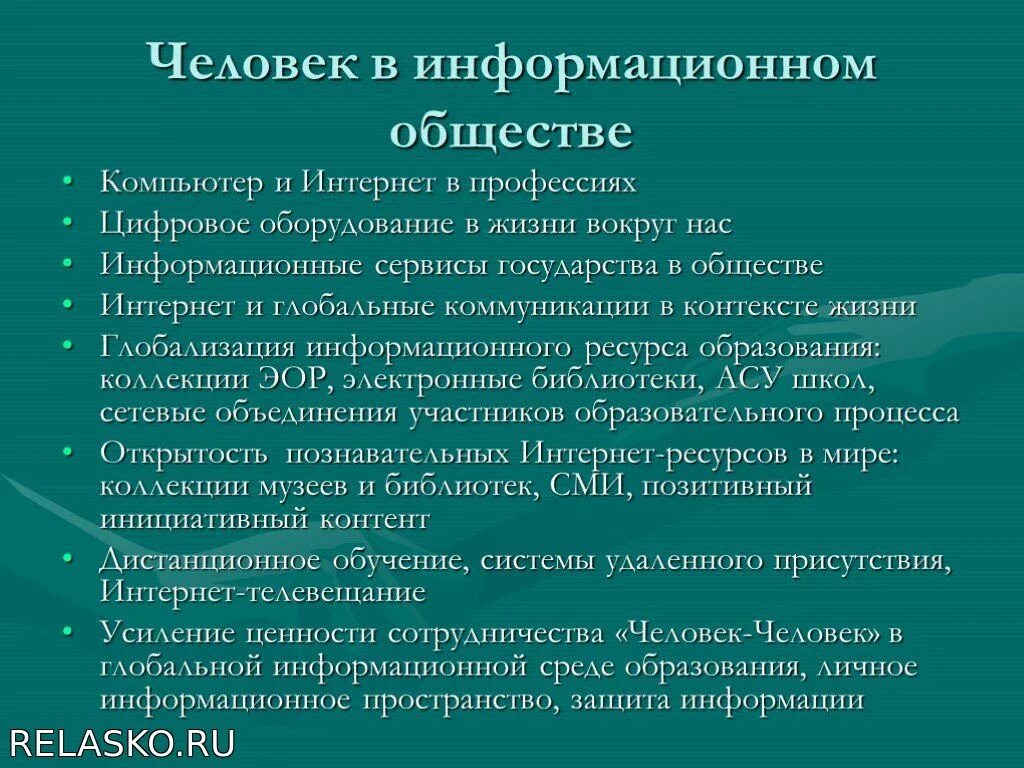 Человек в информационном обществе

• Компьютер и Интернет в профессиях
• Цифровое оборудование в жизни вокруг нас
• Информационные сервисы государства в обществе
• Интернет и глобальные коммуникации в контексте жизни
• Глобализация информационного ресурса образования: коллекции ЭОР, электронные библиотеки, АСУ школ, сетевые объединения участников образовательного процесса
• Открытость познавательных Интернет-ресурсов в мире: коллекции музеев и библиотек, СМИ, позитивный инициативный контент
• Дистанционное обучение, системы удаленного присутствия, Интернет-телевещание
• Усиление ценности сотрудничества «Человек-Человек» в глобальной информационной среде образования, личное информационное пространство, защита информации

RELASKO.RU